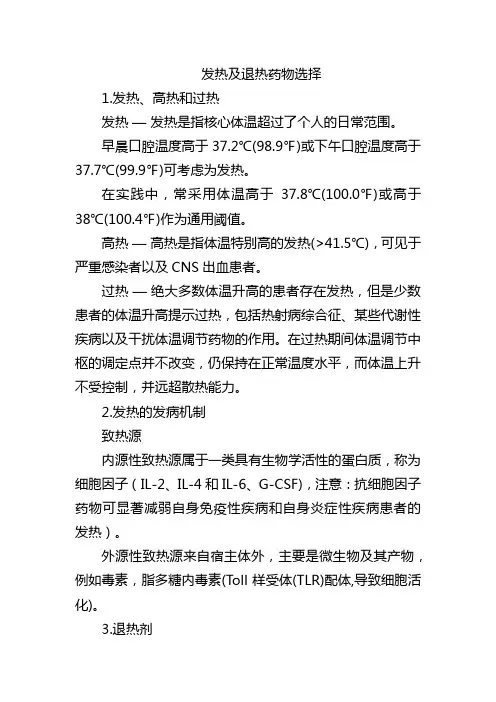 发热及退热药物选择

1.发热、高热和过热

发热 — 发热是指核心体温超过了个人的日常范围。

早晨口腔温度高于 37.2℃(98.9℉)或下午口腔温度高于 37.7℃(99.9℉)可考虑为发热。

在实践中，常采用体温高于 37.8℃(100.0℉)或高于 38℃(100.4℉)作为通用阈值。

高热 — 高热是指体温特别高的发热(>41.5℃)，可见于严重感染者以及 CNS 出血患者。

过热 — 绝大多数体温升高的患者存在发热，但是少数患者的体温升高提示过热，包括热射病综合征、某些代谢性疾病以及干扰体温调节药物的作用。在过热期间体温调节中枢的调定点并不改变，仍保持在正常温度水平，而体温上升不受控制，并远超散热能力。

2.发热的发病机制

致热源

内源性致热源属于一类具有生物学活性的蛋白质，称为细胞因子（IL-2、IL-4 和 IL-6、G-CSF)，注意：抗细胞因子药物可显著减弱自身免疫性疾病和自身炎症性疾病患者的发热）。

外源性致热源来自宿主体外，主要是微生物及其产物，例如毒素，脂多糖内毒素(Toll 样受体(TLR)配体,导致细胞活化)。

3.退热剂